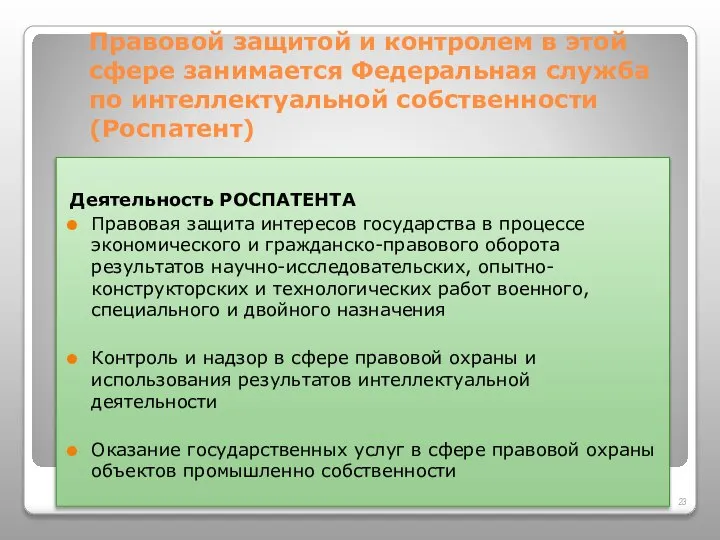 Правовой защитой и контролем в этой сфере занимается Федеральная служба по интеллектуальной собственности (Роспатент)

Деятельность РОСПАТЕНТА

Правовая защита интересов государства в процессе экономического и гражданско-правового оборота результатов научно-исследовательских, опытно-конструкторских и технологических работ военного, специального и двойного назначения

Контроль и надзор в сфере правовой охраны и использования результатов интеллектуальной деятельности

Оказание государственных услуг в сфере правовой охраны объектов промышленно собственности

23